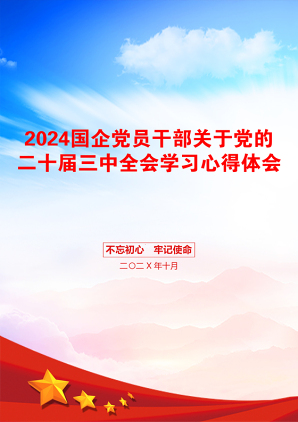 2024国企党员干部关于党的二十届三中全会学习心得体会

不忘初心　牢记使命

二〇二X年十月